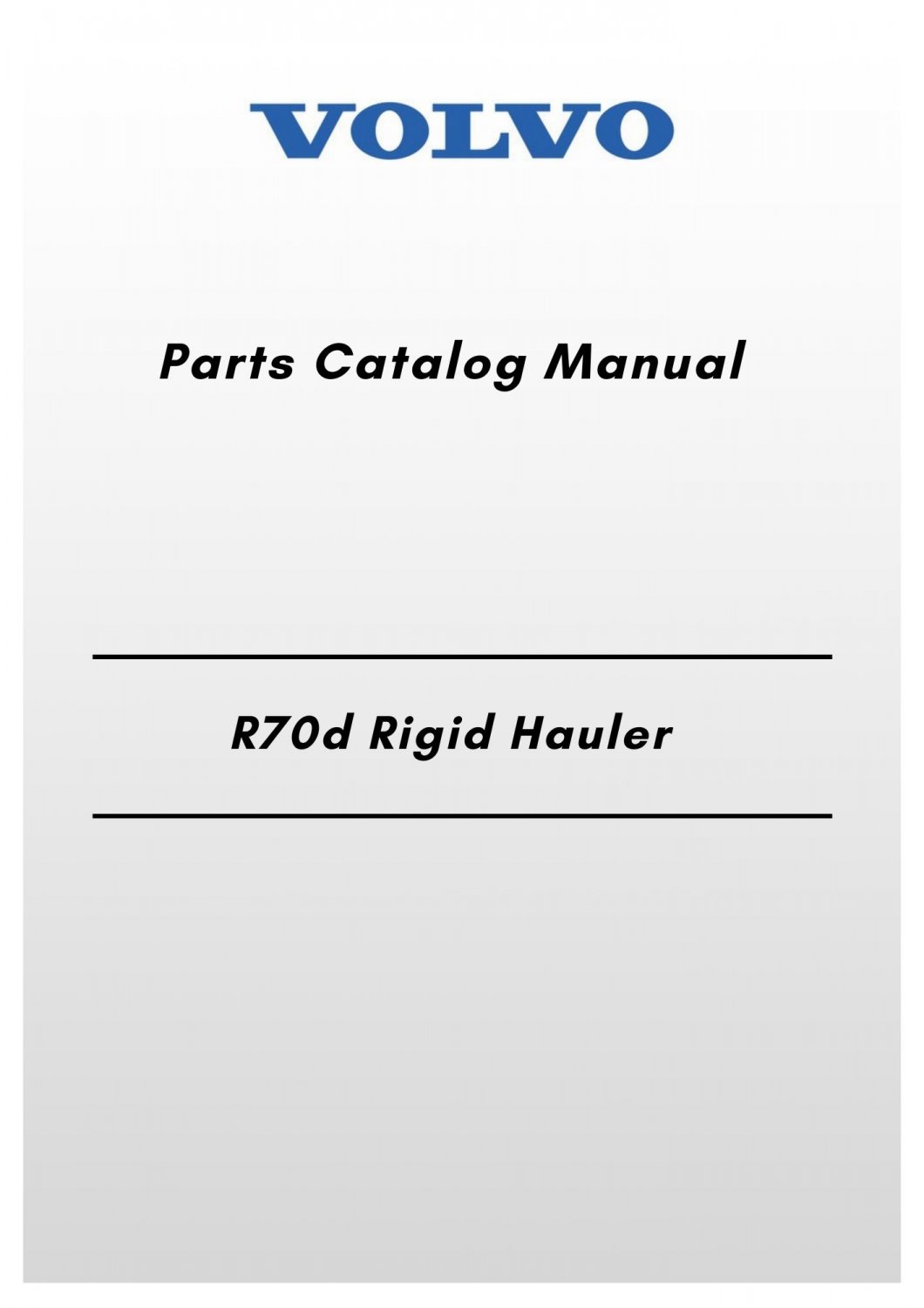 VOLVO

Parts Catalog Manual

R70d Rigid Hauler